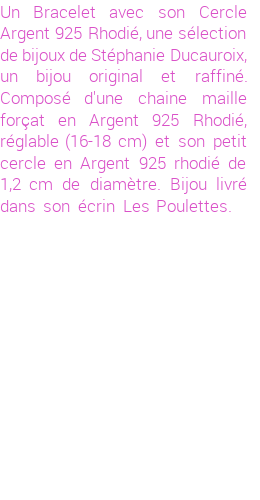 Un Bracelet avec son Cercle Argent 925 Rhodié, une sélection de bijoux de Stéphanie Ducauroix, un bijou original et raffiné. Composé d'une chaine maille forçat en Argent 925 Rhodié, réglable (16-18 cm) et son petit cercle en Argent 925 rhodié de 1,2 cm de diamètre. Bijou livré dans son écrin Les Poulettes.